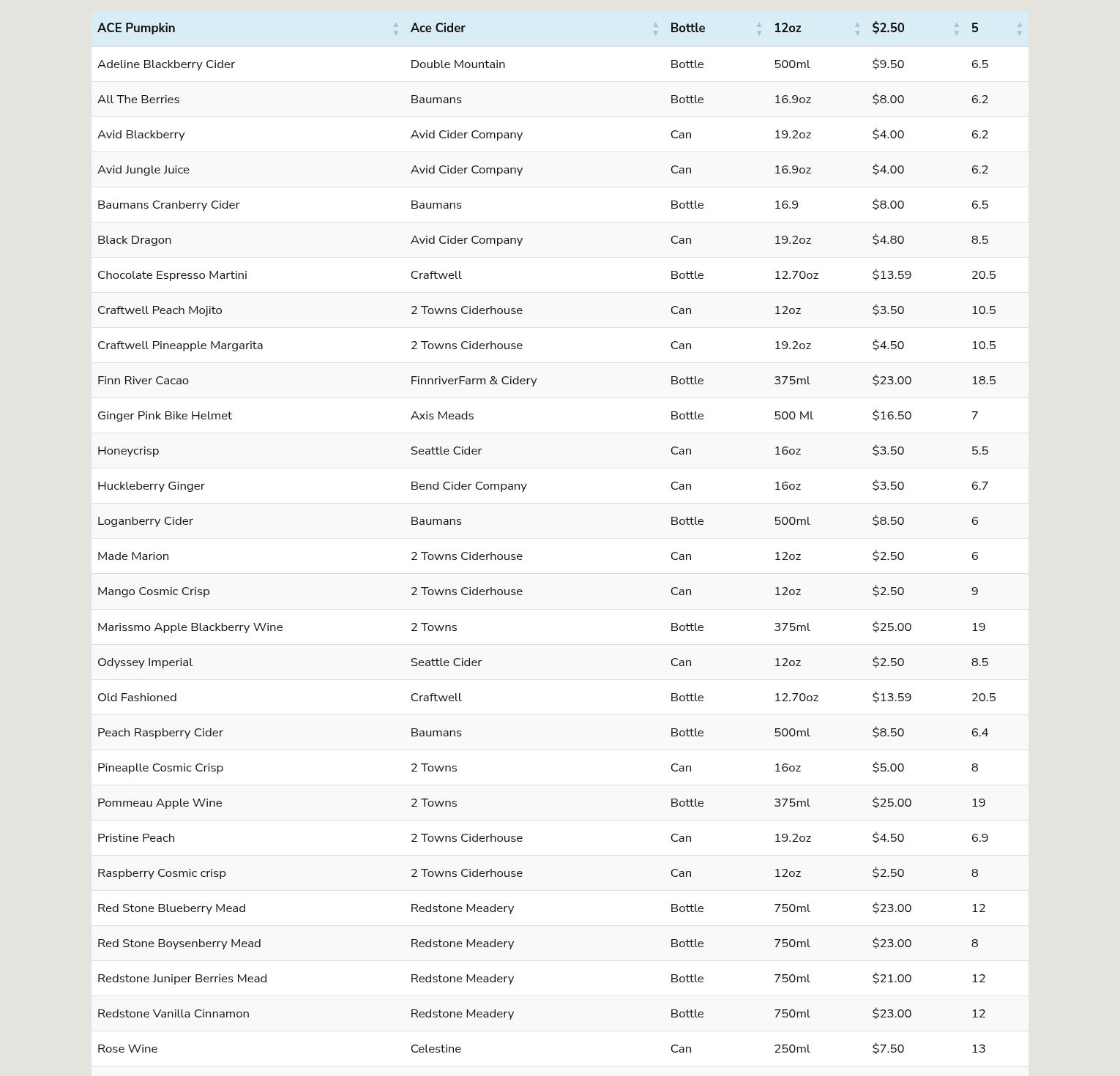 | ACE Pumpkin | Ace Cider | Bottle | 12oz | $2.50 | 5 |
|---|---|---|---|---|---|
| Adeline Blackberry Cider | Double Mountain | Bottle | 500ml | $9.50 | 6.5 |
| All The Berries | Baumans | Bottle | 16.9oz | $8.00 | 6.2 |
| Avid Blackberry | Avid Cider Company | Can | 19.2oz | $4.00 | 6.2 |
| Avid Jungle Juice | Avid Cider Company | Can | 16.9oz | $4.00 | 6.2 |
| Baumans Cranberry Cider | Baumans | Bottle | 16.9 | $8.00 | 6.5 |
| Black Dragon | Avid Cider Company | Can | 19.2oz | $4.80 | 8.5 |
| Chocolate Espresso Martini | Craftwell | Bottle | 12.70oz | $13.59 | 20.5 |
| Craftwell Peach Mojito | 2 Towns Ciderhouse | Can | 12oz | $3.50 | 10.5 |
| Craftwell Pineapple Margarita | 2 Towns Ciderhouse | Can | 19.2oz | $4.50 | 10.5 |
| Finn River Cacao | FinnriverFarm & Cidery | Bottle | 375ml | $23.00 | 18.5 |
| Ginger Pink Bike Helmet | Axis Meads | Bottle | 500 Ml | $16.50 | 7 |
| Honeycrisp | Seattle Cider | Can | 16oz | $3.50 | 5.5 |
| Huckleberry Ginger | Bend Cider Company | Can | 16oz | $3.50 | 6.7 |
| Loganberry Cider | Baumans | Bottle | 500ml | $8.50 | 6 |
| Made Marion | 2 Towns Ciderhouse | Can | 12oz | $2.50 | 6 |
| Mango Cosmic Crisp | 2 Towns Ciderhouse | Can | 12oz | $2.50 | 9 |
| Marissmo Apple Blackberry Wine | 2 Towns | Bottle | 375ml | $25.00 | 19 |
| Odyssey Imperial | Seattle Cider | Can | 12oz | $2.50 | 8.5 |
| Old Fashioned | Craftwell | Bottle | 12.70oz | $13.59 | 20.5 |
| Peach Raspberry Cider | Baumans | Bottle | 500ml | $8.50 | 6.4 |
| Pineaplle Cosmic Crisp | 2 Towns | Can | 16oz | $5.00 | 8 |
| Pommeau Apple Wine | 2 Towns | Bottle | 375ml | $25.00 | 19 |
| Pristine Peach | 2 Towns Ciderhouse | Can | 19.2oz | $4.50 | 6.9 |
| Raspberry Cosmic crisp | 2 Towns Ciderhouse | Can | 12oz | $2.50 | 8 |
| Red Stone Blueberry Mead | Redstone Meadery | Bottle | 750ml | $23.00 | 12 |
| Red Stone Boysenberry Mead | Redstone Meadery | Bottle | 750ml | $23.00 | 8 |
| Redstone Juniper Berries Mead | Redstone Meadery | Bottle | 750ml | $21.00 | 12 |
| Redstone Vanilla Cinnamon | Redstone Meadery | Bottle | 750ml | $23.00 | 12 |
| Rose Wine | Celestine | Can | 250ml | $7.50 | 13 |